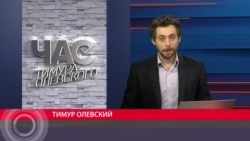 ЧАС
ТИМУРА ОЛЕВСКОГО

ТИМУР ОЛЕВСКИЙ